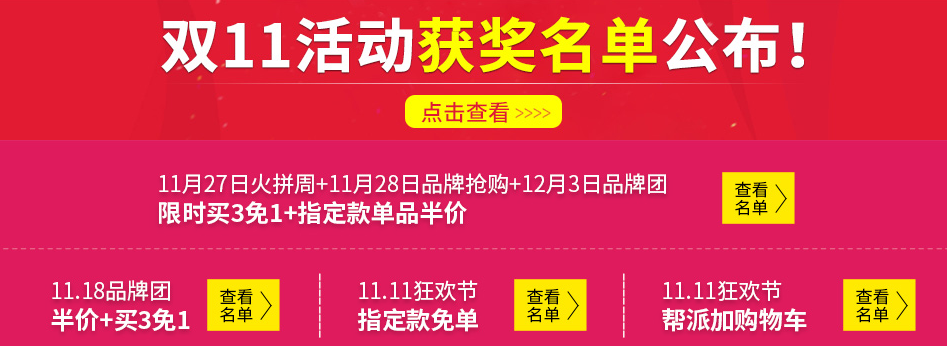 双11活动获奖名单公布！

点击查看 >>>>

11月27日火拼周+11月28日品牌抢购+12月3日品牌团
限时买3免1+指定款单品半价

查看名单

11.18品牌团
半价+买3免1

查看名单

11.11狂欢节
指定款免单

查看名单

11.11狂欢节
帮派加购物车

查看名单